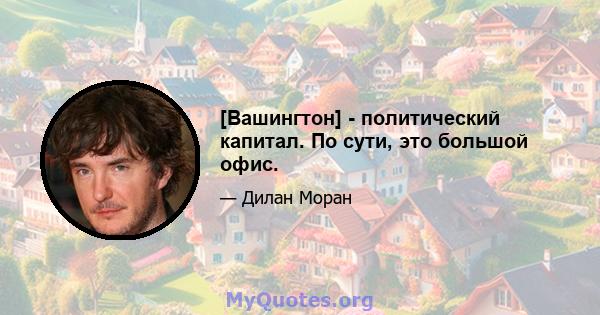 [Вашингтон] - политический капитал. По сути, это большой офис.

— Дилан Моран

MyQuotes.org